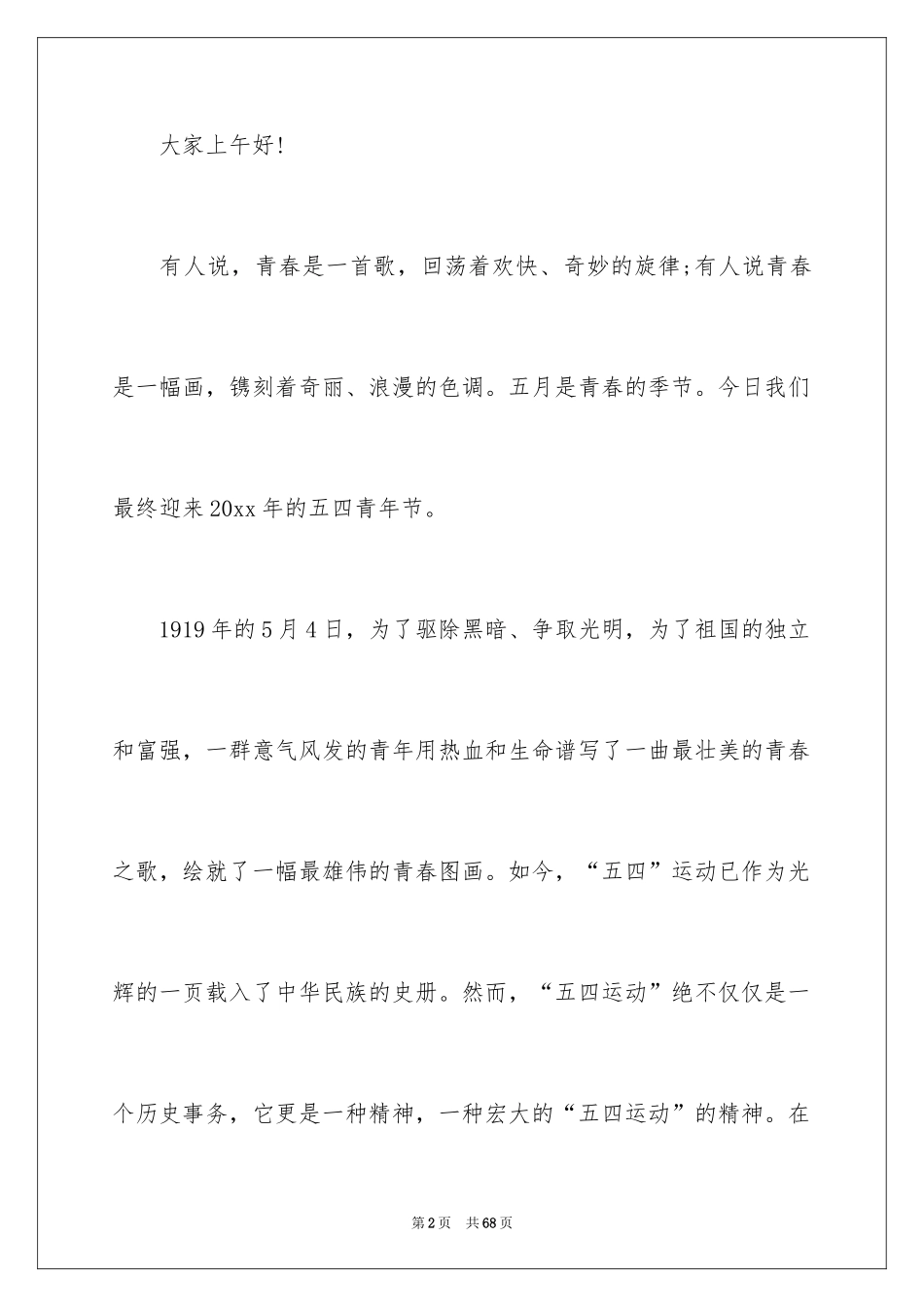 大家上午好!

有人说，青春是一首歌，回荡着欢快、奇妙的旋律;有人说青春是一幅画，镌刻着奇丽、浪漫的色调。五月是青春的季节。今日我们最终迎来20xx年的五四青年节。

1919年的5月4日，为了驱除黑暗、争取光明，为了祖国的独立和富强，一群意气风发的青年用热血和生命谱写了一曲最壮美的青春之歌，绘就了一幅最雄伟的青春图画。如今，“五四”运动已作为光辉的一页载入了中华民族的史册。然而，“五四运动”绝不仅仅是一个历史事务，它更是一种精神，一种宏大的“五四运动”的精神。在

第2页 共68页